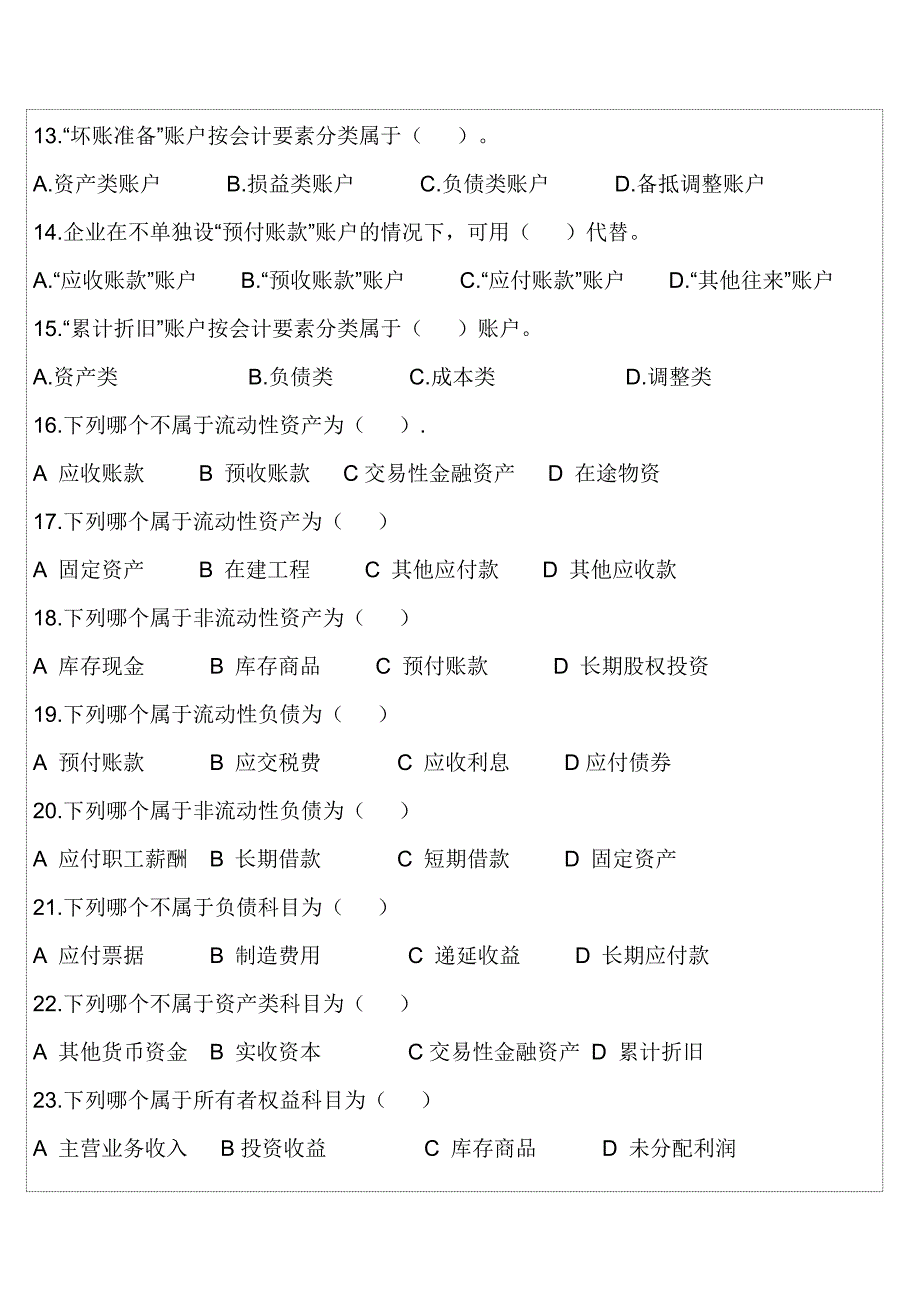 13.“坏账准备”账户按会计要素分类属于（　）。

A.资产类账户　B.损益类账户　C.负债类账户　D.备抵调整账户

14.企业在不单独设“预付账款”账户的情况下，可用（　）代替。

A.“应收账款”账户　B.“预收账款”账户　C.“应付账款”账户　D.“其他往来”账户

15.“累计折旧”账户按会计要素分类属于（　）账户。

A.资产类　B.负债类　C.成本类　D.调整类

16.下列哪个不属于流动性资产为（　）.

A 应收账款　B 预收账款　C 交易性金融资产　D 在途物资

17.下列哪个属于流动性资产为（　）

A 固定资产　B 在建工程　C 其他应付款　D 其他应收款

18.下列哪个属于非流动性资产为（　）

A 库存现金　B 库存商品　C 预付账款　D 长期股权投资

19.下列哪个属于流动性负债为（　）

A 预付账款　B 应交税费　C 应收利息　D 应付债券

20.下列哪个属于非流动性负债为（　）

A 应付职工薪酬　B 长期借款　C 短期借款　D 固定资产

21.下列哪个不属于负债科目为（　）

A 应付票据　B 制造费用　C 递延收益　D 长期应付款

22.下列哪个不属于资产类科目为（　）

A 其他货币资金　B 实收资本　C 交易性金融资产　D 累计折旧

23.下列哪个属于所有者权益科目为（　）

A 主营业务收入　B 投资收益　C 库存商品　D 未分配利润